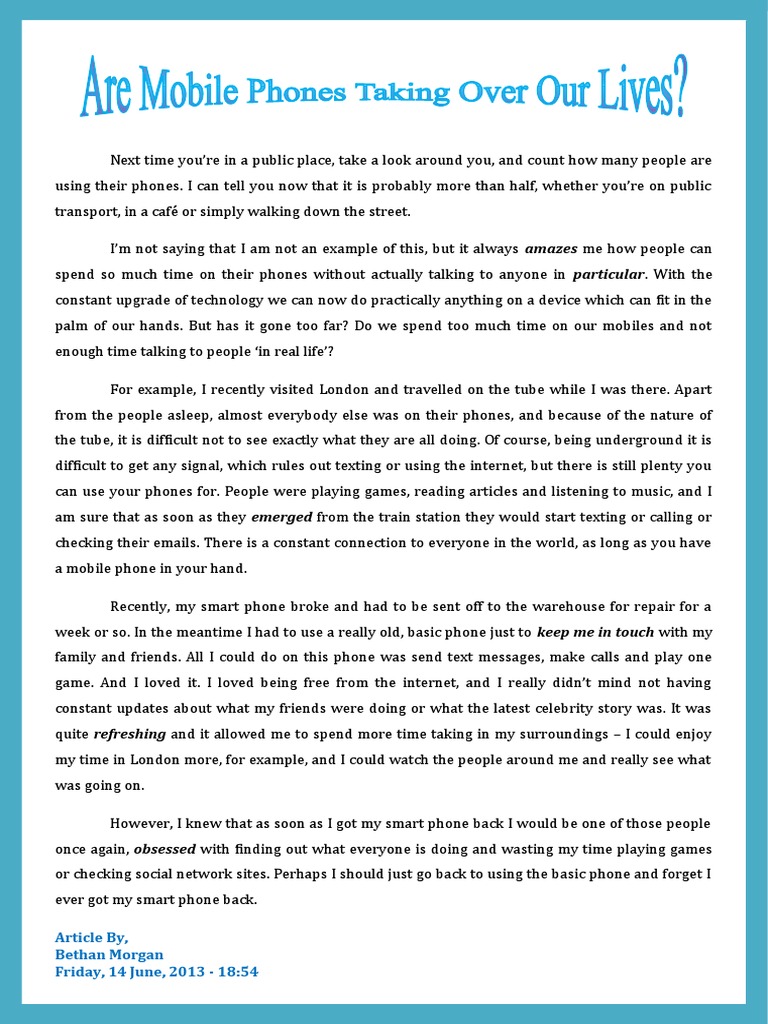 Are Mobile Phones Taking Over Our Lives?

Next time you're in a public place, take a look around you, and count how many people are using their phones. I can tell you now that it is probably more than half, whether you're on public transport, in a café or simply walking down the street.

I'm not saying that I am not an example of this, but it always amazes me how people can spend so much time on their phones without actually talking to anyone in particular. With the constant upgrade of technology we can now do practically anything on a device which can fit in the palm of our hands. But has it gone too far? Do we spend too much time on our mobiles and not enough time talking to people 'in real life'?

For example, I recently visited London and travelled on the tube while I was there. Apart from the people asleep, almost everybody else was on their phones, and because of the nature of the tube, it is difficult not to see exactly what they are all doing. Of course, being underground it is difficult to get any signal, which rules out texting or using the internet, but there is still plenty you can use your phones for. People were playing games, reading articles and listening to music, and I am sure that as soon as they emerged from the train station they would start texting or calling or checking their emails. There is a constant connection to everyone in the world, as long as you have a mobile phone in your hand.

Recently, my smart phone broke and had to be sent off to the warehouse for repair for a week or so. In the meantime I had to use a really old, basic phone just to keep me in touch with my family and friends. All I could do on this phone was send text messages, make calls and play one game. And I loved it. I loved being free from the internet, and I really didn't mind not having constant updates about what my friends were doing or what the latest celebrity story was. It was quite refreshing and it allowed me to spend more time taking in my surroundings – I could enjoy my time in London more, for example, and I could watch the people around me and really see what was going on.

However, I knew that as soon as I got my smart phone back I would be one of those people once again, obsessed with finding out what everyone is doing and wasting my time playing games or checking social network sites. Perhaps I should just go back to using the basic phone and forget I ever got my smart phone back.

Article By,
Bethan Morgan
Friday, 14 June, 2013 - 18:54